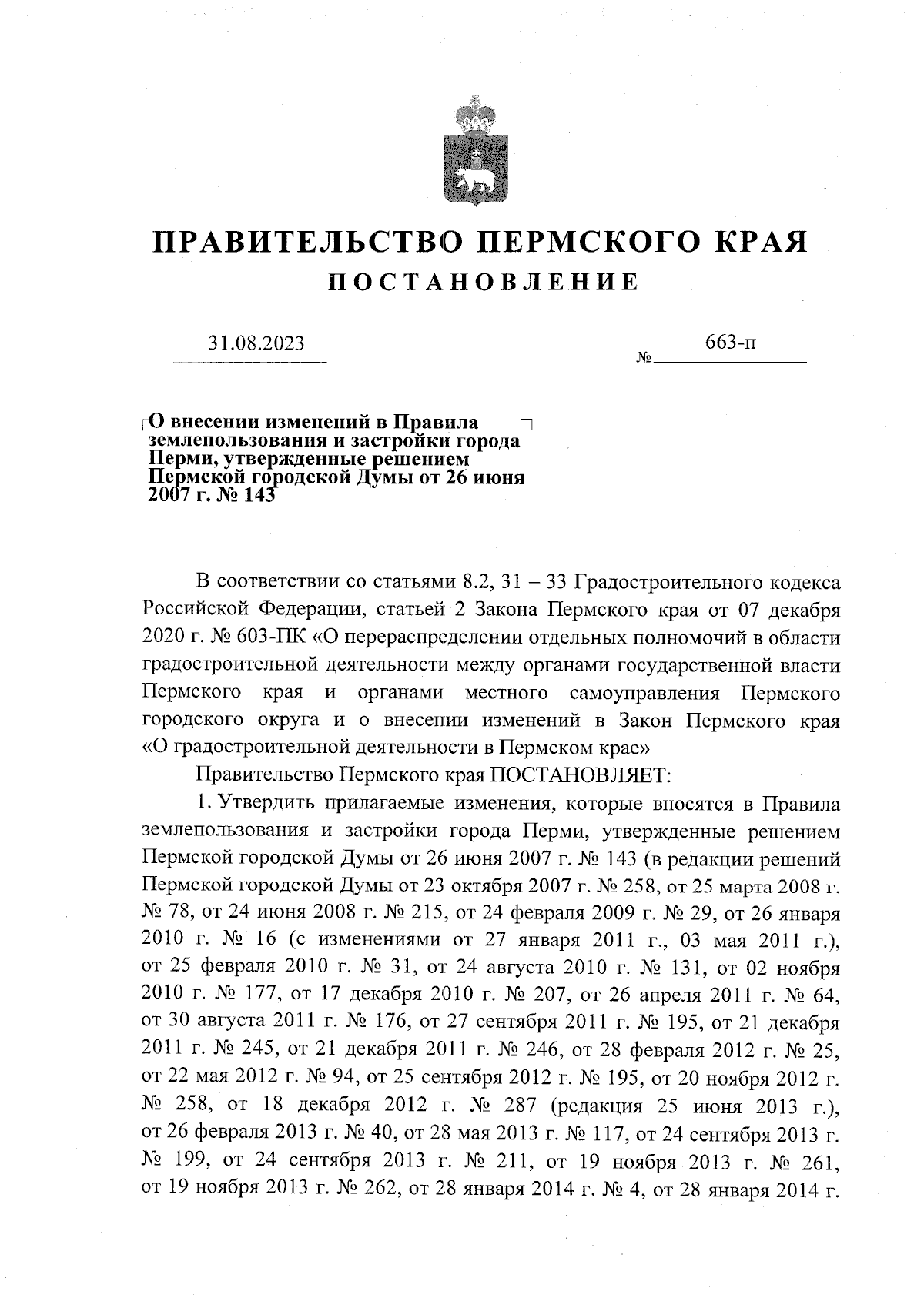 ПРАВИТЕЛЬСТВО ПЕРМСКОГО КРАЯ

ПОСТАНОВЛЕНИЕ

31.08.2023

№ 663-п

О внесении изменений в Правила землепользования и застройки города Перми, утвержденные решением Пермской городской Думы от 26 июня 2007 г. № 143

В соответствии со статьями 8.2, 31 – 33 Градостроительного кодекса Российской Федерации, статьей 2 Закона Пермского края от 07 декабря 2020 г. № 603-ПК «О перераспределении отдельных полномочий в области градостроительной деятельности между органами государственной власти Пермского края и органами местного самоуправления Пермского городского округа и о внесении изменений в Закон Пермского края «О градостроительной деятельности в Пермском крае»

Правительство Пермского края ПОСТАНОВЛЯЕТ:

1. Утвердить прилагаемые изменения, которые вносятся в Правила землепользования и застройки города Перми, утвержденные решением Пермской городской Думы от 26 июня 2007 г. № 143 (в редакции решений Пермской городской Думы от 23 октября 2007 г. № 258, от 25 марта 2008 г. № 78, от 24 июня 2008 г. № 215, от 24 февраля 2009 г. № 29, от 26 января 2010 г. № 16 (с изменениями от 27 января 2011 г., 03 мая 2011 г.), от 25 февраля 2010 г. № 31, от 24 августа 2010 г. № 131, от 02 ноября 2010 г. № 177, от 17 декабря 2010 г. № 207, от 26 апреля 2011 г. № 64, от 30 августа 2011 г. № 176, от 27 сентября 2011 г. № 195, от 21 декабря 2011 г. № 245, от 21 декабря 2011 г. № 246, от 28 февраля 2012 г. № 25, от 22 мая 2012 г. № 94, от 25 сентября 2012 г. № 195, от 20 ноября 2012 г. № 258, от 18 декабря 2012 г. № 287 (редакция 25 июня 2013 г.), от 26 февраля 2013 г. № 40, от 28 мая 2013 г. № 117, от 24 сентября 2013 г. № 199, от 24 сентября 2013 г. № 211, от 19 ноября 2013 г. № 261, от 19 ноября 2013 г. № 262, от 28 января 2014 г. № 4, от 28 января 2014 г.